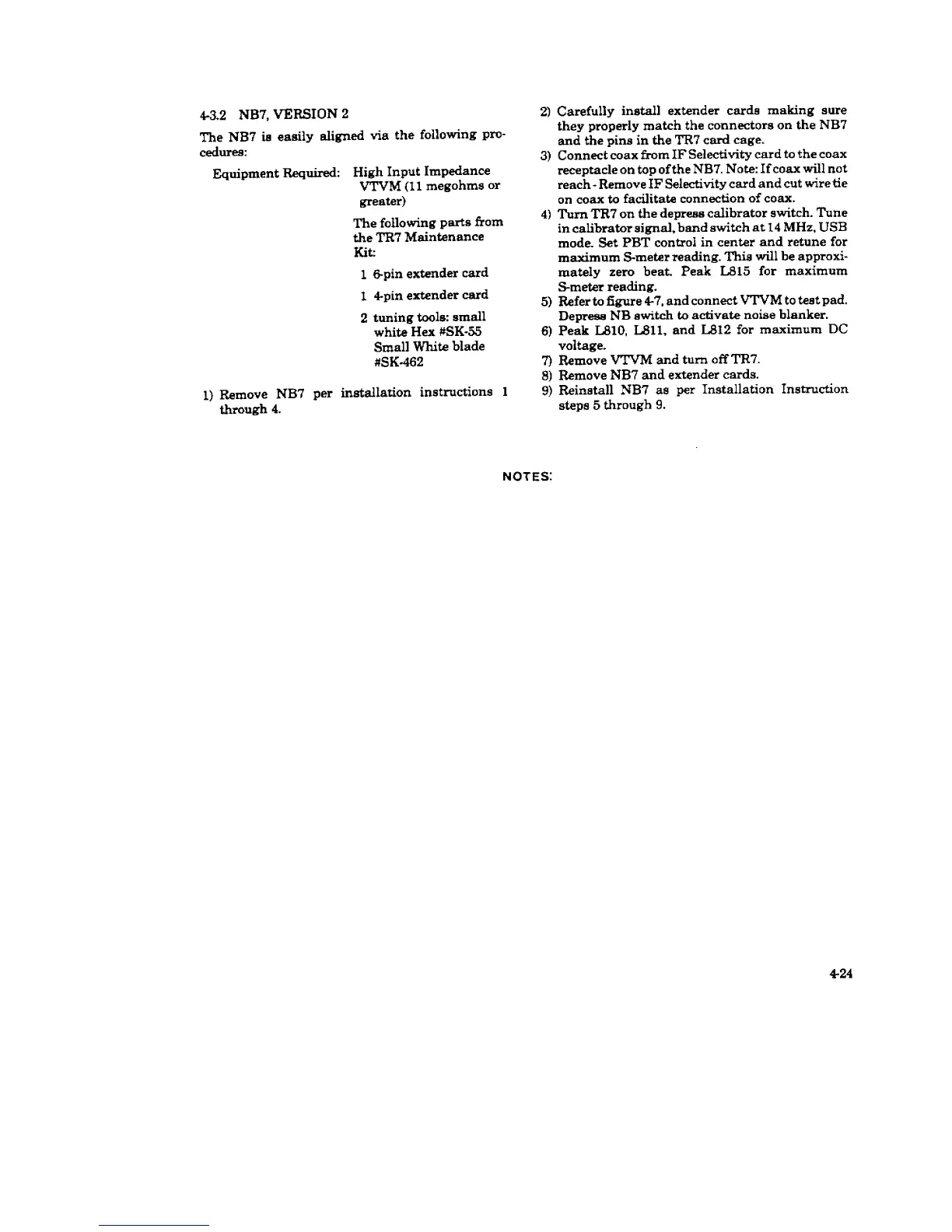 4-3.2 NB7, VERSION 2

The NB7 is easily aligned via the following procedures:

Equipment Required: High Input Impedance VTVM (11 megohms or greater)

The following parts from the TR7 Maintenance Kit:

1 6-pin extender card

1 4-pin extender card

2 tuning tools: small white Hex #SK-55 Small White blade #SK-462

1) Remove NB7 per installation instructions 1 through 4.

2) Carefully install extender cards making sure they properly match the connectors on the NB7 and the pins in the TR7 card cage.
3) Connect coax from IF Selectivity card to the coax receptacle on top of the NB7. Note: If coax will not reach - Remove IF Selectivity card and cut wire tie on coax to facilitate connection of coax.
4) Turn TR7 on the depress calibrator switch. Tune in calibrator signal, band switch at 14 MHz, USB mode. Set PBT control in center and retune for maximum S-meter reading. This will be approximately zero beat. Peak L815 for maximum S-meter reading.
5) Refer to figure 4-7, and connect VTVM to test pad. Depress NB switch to activate noise blanker.
6) Peak L810, L811, and L812 for maximum DC voltage.
7) Remove VTVM and turn off TR7.
8) Remove NB7 and extender cards.
9) Reinstall NB7 as per Installation Instruction steps 5 through 9.

NOTES:

4-24